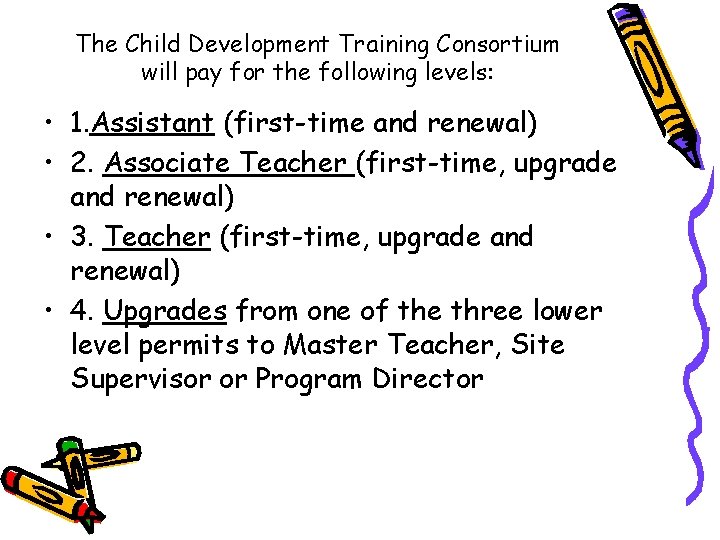 The Child Development Training Consortium will pay for the following levels:

• 1.Assistant (first-time and renewal)
• 2. Associate Teacher (first-time, upgrade and renewal)
• 3. Teacher (first-time, upgrade and renewal)
• 4. Upgrades from one of the three lower level permits to Master Teacher, Site Supervisor or Program Director